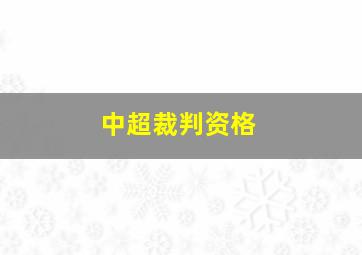 中超裁判资格